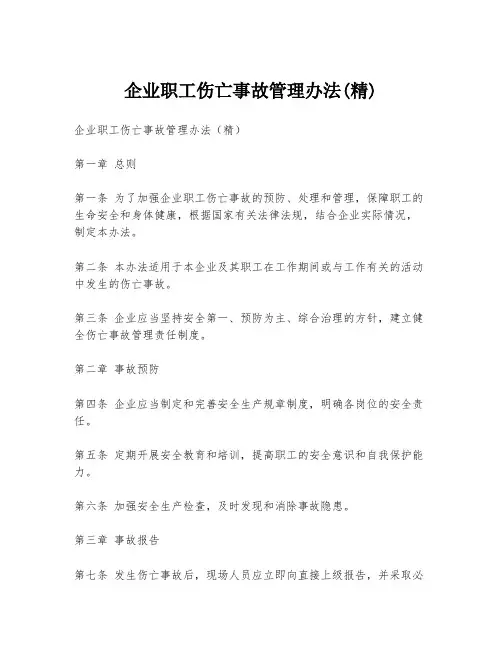 企业职工伤亡事故管理办法(精)

企业职工伤亡事故管理办法（精）

第一章 总则

第一条 为了加强企业职工伤亡事故的预防、处理和管理，保障职工的生命安全和身体健康，根据国家有关法律法规，结合企业实际情况，制定本办法。

第二条 本办法适用于本企业及其职工在工作期间或与工作有关的活动中发生的伤亡事故。

第三条 企业应当坚持安全第一、预防为主、综合治理的方针，建立健全伤亡事故管理责任制度。

第二章 事故预防

第四条 企业应当制定和完善安全生产规章制度，明确各岗位的安全责任。

第五条 定期开展安全教育和培训，提高职工的安全意识和自我保护能力。

第六条 加强安全生产检查，及时发现和消除事故隐患。

第三章 事故报告

第七条 发生伤亡事故后，现场人员应立即向直接上级报告，并采取必